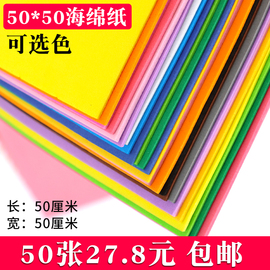 50*50海绵纸
可选色

长：50厘米
宽：50厘米

50张27.8元 包邮